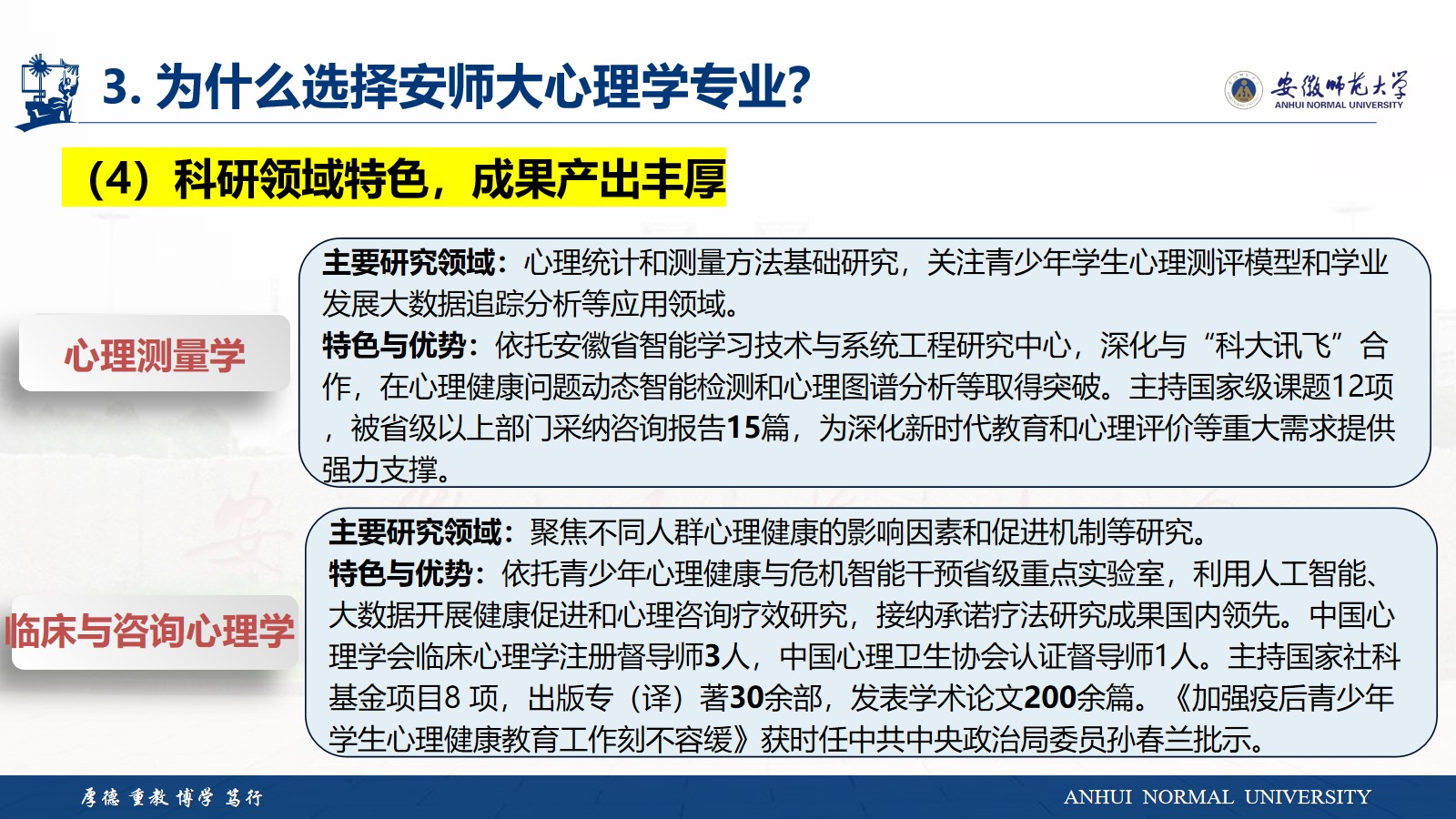 3. 为什么选择安师大心理学专业?

安徽师范大学
ANHUI NORMAL UNIVERSITY

（4）科研领域特色，成果产出丰厚

心理测量学

主要研究领域：心理统计和测量方法基础研究，关注青少年学生心理测评模型和学业发展大数据追踪分析等应用领域。
特色与优势：依托安徽省智能学习技术与系统工程研究中心，深化与“科大讯飞”合作，在心理健康问题动态智能检测和心理图谱分析等取得突破。主持国家级课题12项，被省级以上部门采纳咨询报告15篇，为深化新时代教育和心理评价等重大需求提供强力支撑。

临床与咨询心理学

主要研究领域：聚焦不同人群心理健康的影响因素和促进机制等研究。
特色与优势：依托青少年心理健康与危机智能干预省级重点实验室，利用人工智能、大数据开展健康促进和心理咨询疗效研究，接纳承诺疗法研究成果国内领先。中国心理学会临床心理学注册督导师3人，中国心理卫生协会认证督导师1人。主持国家社科基金项目8 项，出版专（译）著30余部，发表学术论文200余篇。《加强疫后青少年学生心理健康教育工作刻不容缓》获时任中共中央政治局委员孙春兰批示。

厚德 重教 博学 笃行

ANHUI NORMAL UNIVERSITY